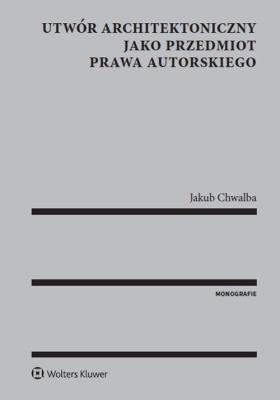 UTWÓR ARCHITEKTONICZNY
JAKO PRZEDMIOT
PRAWA AUTORSKIEGO

Jakub Chwalba

MONOGRAFIE

Wolters Kluwer